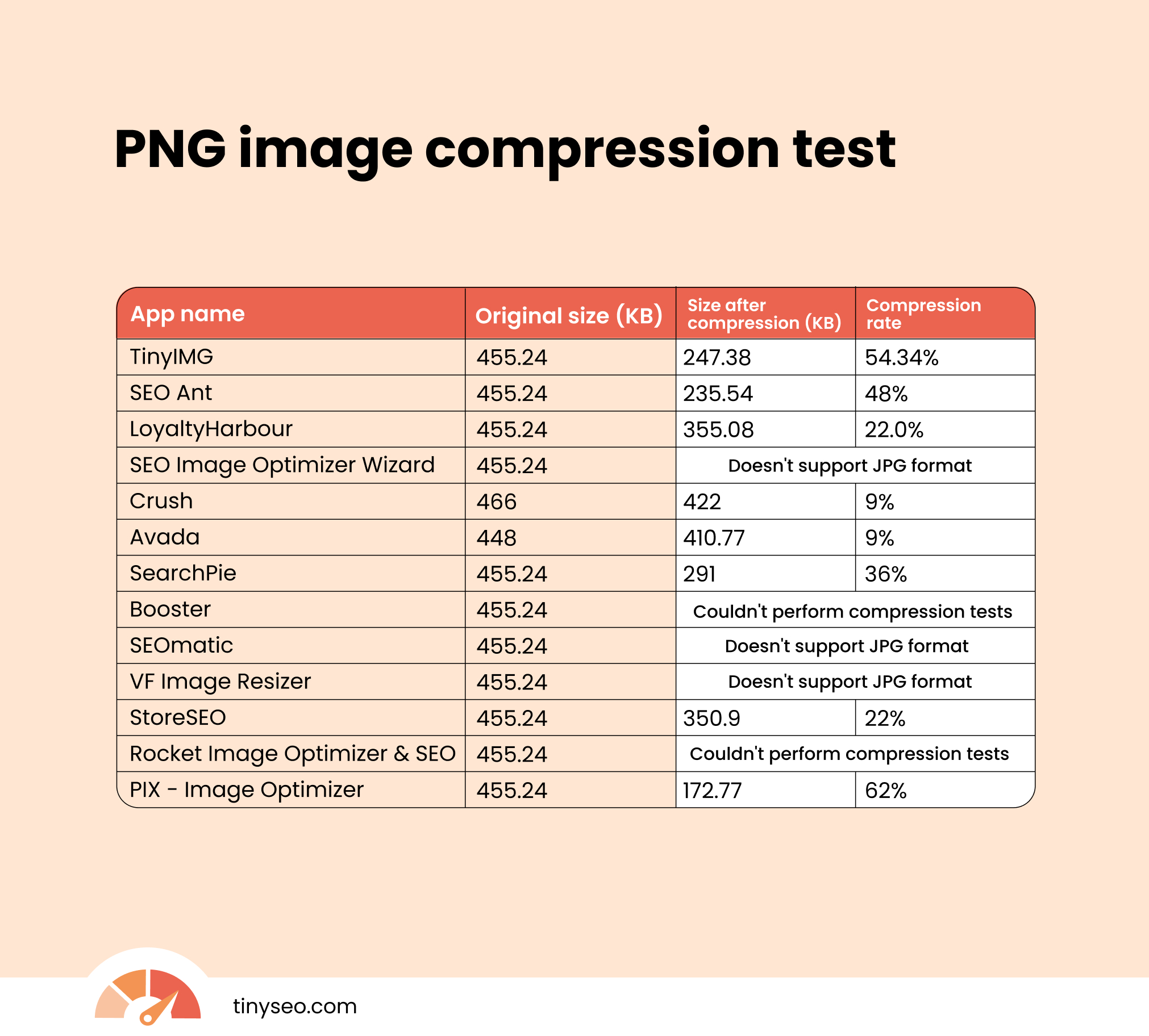 PNG image compression test

| App name | Original size (KB) | Size after compression (KB) | Compression rate |
|---|---|---|---|
| TinyIMG | 455.24 | 247.38 | 54.34% |
| SEO Ant | 455.24 | 235.54 | 48% |
| LoyaltyHarbour | 455.24 | 355.08 | 22.0% |
| SEO Image Optimizer Wizard | 455.24 | Doesn't support JPG format | |
| Crush | 466 | 422 | 9% |
| Avada | 448 | 410.77 | 9% |
| SearchPie | 455.24 | 291 | 36% |
| Booster | 455.24 | Couldn't perform compression tests | |
| SEOmatic | 455.24 | Doesn't support JPG format | |
| VF Image Resizer | 455.24 | Doesn't support JPG format | |
| StoreSEO | 455.24 | 350.9 | 22% |
| Rocket Image Optimizer & SEO | 455.24 | Couldn't perform compression tests | |
| PIX - Image Optimizer | 455.24 | 172.77 | 62% |

tinyseo.com